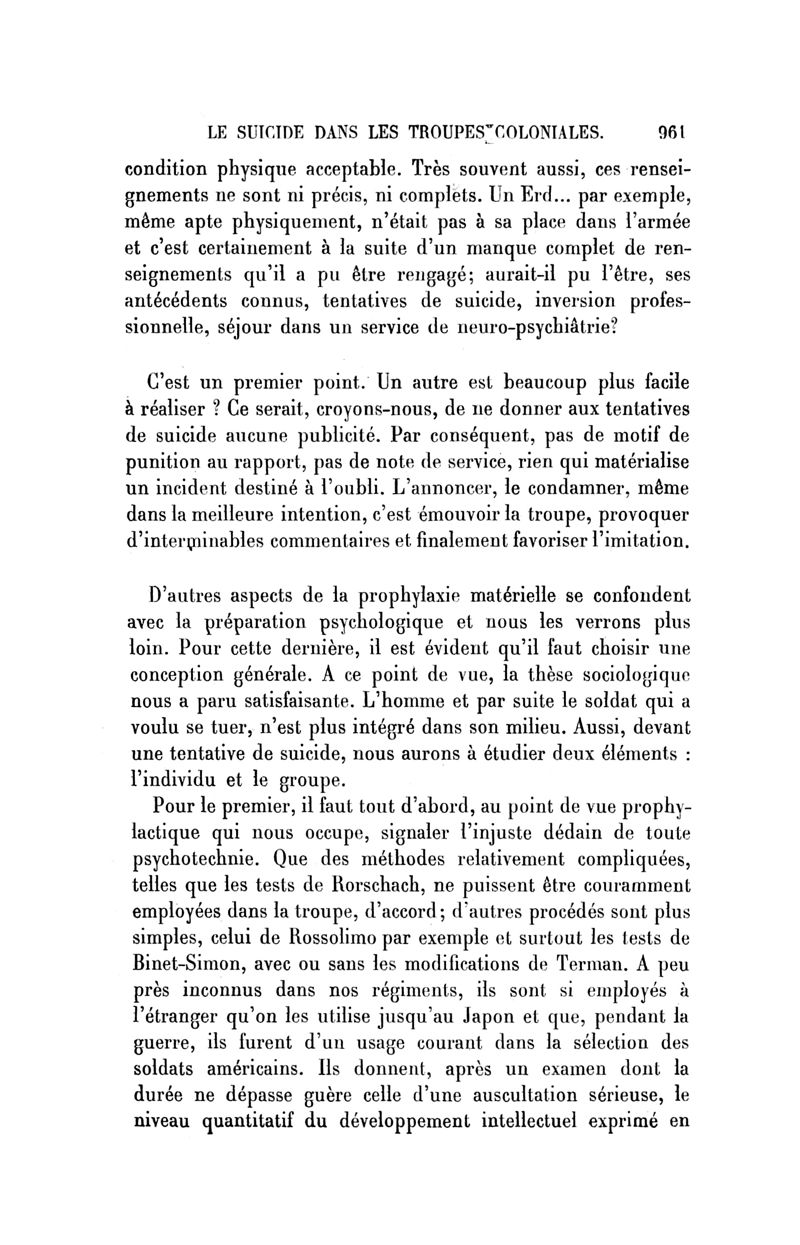 LE SUICIDE DANS LES TROUPES COLONIALES. 961

condition physique acceptable. Très souvent aussi, ces renseignements ne sont ni précis, ni complets. Un Erd... par exemple, même apte physiquement, n'était pas à sa place dans l'armée et c'est certainement à la suite d'un manque complet de renseignements qu'il a pu être rengagé; aurait-il pu l'être, ses antécédents connus, tentatives de suicide, inversion professionnelle, séjour dans un service de neuro-psychiâtrie?

C'est un premier point. Un autre est beaucoup plus facile à réaliser ? Ce serait, croyons-nous, de ne donner aux tentatives de suicide aucune publicité. Par conséquent, pas de motif de punition au rapport, pas de note de service, rien qui matérialise un incident destiné à l'oubli. L'annoncer, le condamner, même dans la meilleure intention, c'est émouvoir la troupe, provoquer d'interminables commentaires et finalement favoriser l'imitation.

D'autres aspects de la prophylaxie matérielle se confondent avec la préparation psychologique et nous les verrons plus loin. Pour cette dernière, il est évident qu'il faut choisir une conception générale. A ce point de vue, la thèse sociologique nous a paru satisfaisante. L'homme et par suite le soldat qui a voulu se tuer, n'est plus intégré dans son milieu. Aussi, devant une tentative de suicide, nous aurons à étudier deux éléments : l'individu et le groupe.

Pour le premier, il faut tout d'abord, au point de vue prophylactique qui nous occupe, signaler l'injuste dédain de toute psychotechnie. Que des méthodes relativement compliquées, telles que les tests de Rorschach, ne puissent être couramment employées dans la troupe, d'accord; d'autres procédés sont plus simples, celui de Rossolimo par exemple et surtout les tests de Binet-Simon, avec ou sans les modifications de Terman. A peu près inconnus dans nos régiments, ils sont si employés à l'étranger qu'on les utilise jusqu'au Japon et que, pendant la guerre, ils furent d'un usage courant dans la sélection des soldats américains. Ils donnent, après un examen dont la durée ne dépasse guère celle d'une auscultation sérieuse, le niveau quantitatif du développement intellectuel exprimé en